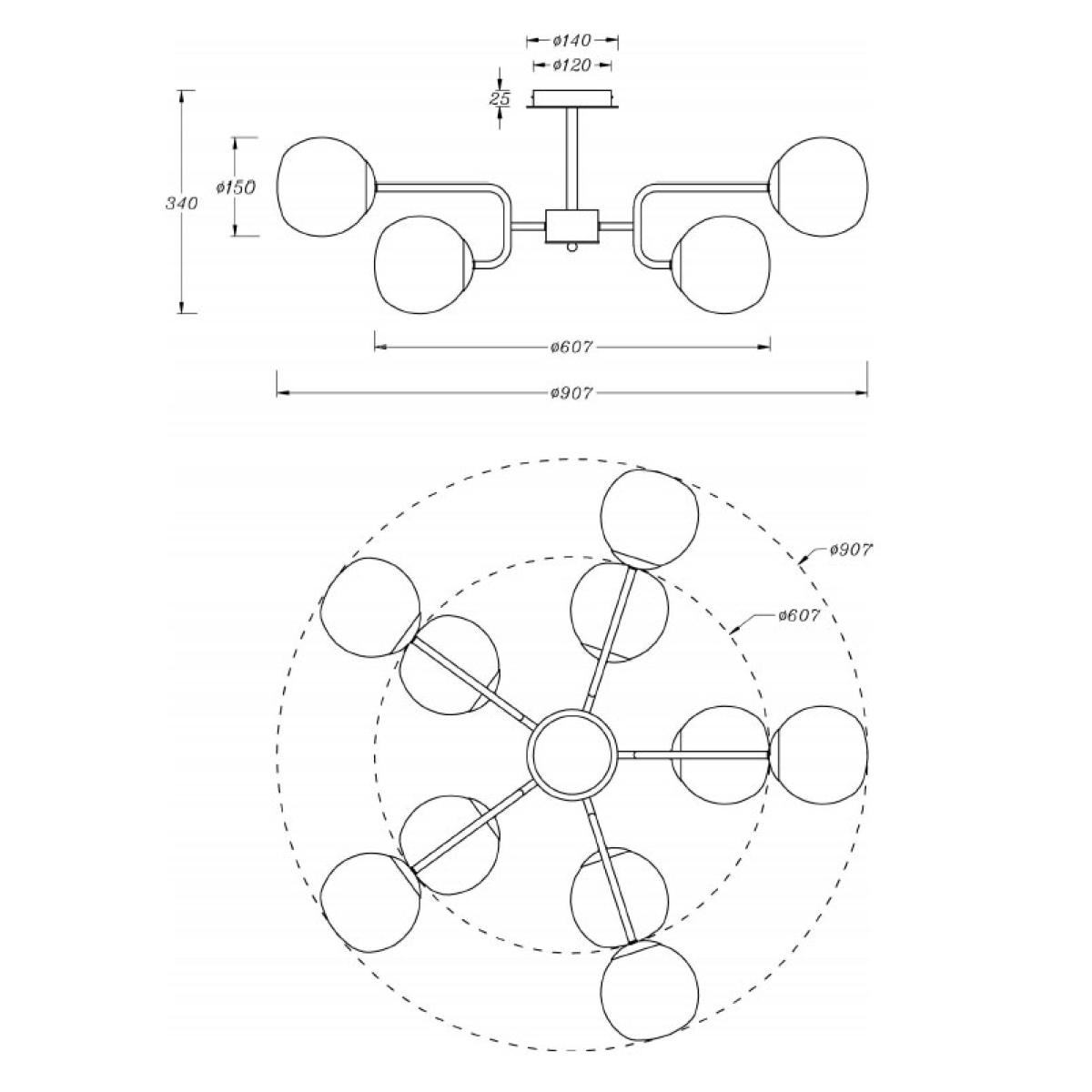 ø140
ø120
25
340
ø150
ø607
ø907
ø907
ø607